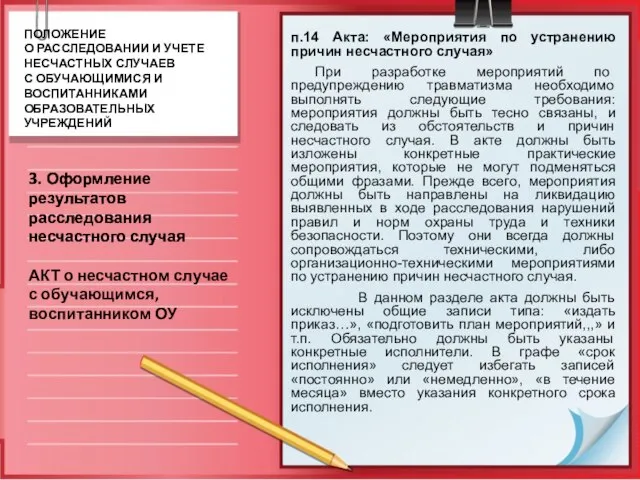 ПОЛОЖЕНИЕ О РАССЛЕДОВАНИИ И УЧЕТЕ НЕСЧАСТНЫХ СЛУЧАЕВ С ОБУЧАЮЩИМИСЯ И ВОСПИТАННИКАМИ ОБРАЗОВАТЕЛЬНЫХ УЧРЕЖДЕНИЙ

3. Оформление результатов расследования несчастного случая

АКТ о несчастном случае с обучающимся, воспитанником ОУ

п.14 Акта: «Мероприятия по устранению причин несчастного случая»

При разработке мероприятий по предупреждению травматизма необходимо выполнять следующие требования: мероприятия должны быть тесно связаны, и следовать из обстоятельств и причин несчастного случая. В акте должны быть изложены конкретные практические мероприятия, которые не могут подменяться общими фразами. Прежде всего, мероприятия должны быть направлены на ликвидацию выявленных в ходе расследования нарушений правил и норм охраны труда и техники безопасности. Поэтому они всегда должны сопровождаться техническими, либо организационно-техническими мероприятиями по устранению причин несчастного случая.

В данном разделе акта должны быть исключены общие записи типа: «издать приказ…», «подготовить план мероприятий,,,» и т.п. Обязательно должны быть указаны конкретные исполнители. В графе «срок исполнения» следует избегать записей «постоянно» или «немедленно», «в течение месяца» вместо указания конкретного срока исполнения.